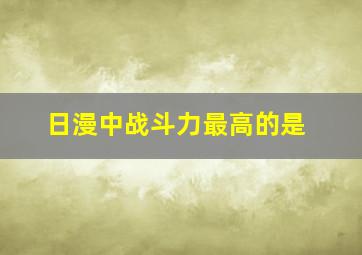 日漫中战斗力最高的是